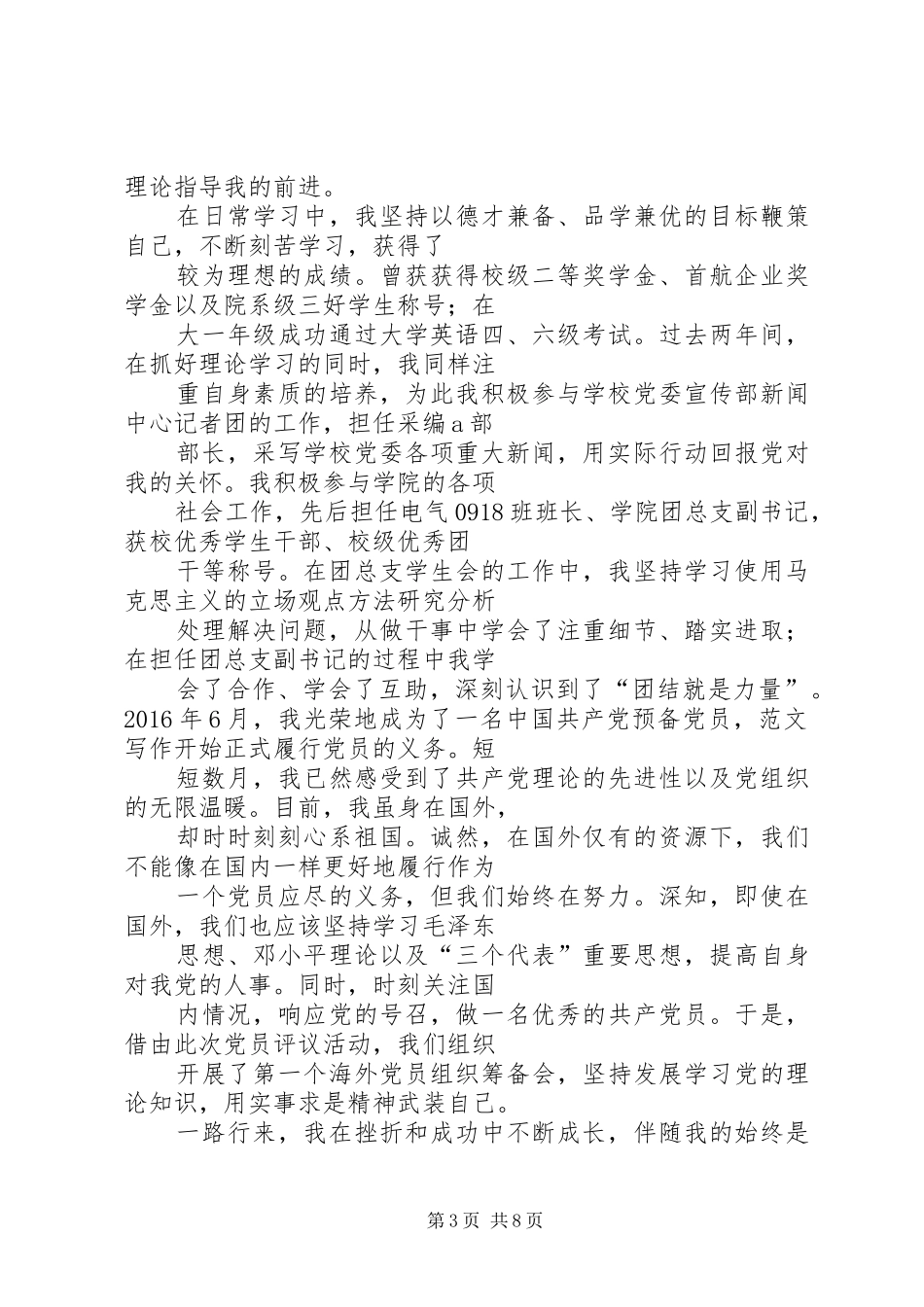 理论指导我的前进。

在日常学习中，我坚持以德才兼备、品学兼优的目标鞭策自己，不断刻苦学习，获得了

较为理想的成绩。曾获获得校级二等奖学金、首航企业奖学金以及院系级三好学生称号；在

大一年级成功通过大学英语四、六级考试。过去两年间，在抓好理论学习的同时，我同样注

重自身素质的培养，为此我积极参与学校党委宣传部新闻中心记者团的工作，担任采编a部

部长，采写学校党委各项重大新闻，用实际行动回报党对我的关怀。我积极参与学院的各项

社会工作，先后担任电气0918班班长、学院团总支副书记，获校优秀学生干部、校级优秀团

干等称号。在团总支学生会的工作中，我坚持学习使用马克思主义的立场观点方法研究分析

处理解决问题，从做干事中学会了注重细节、踏实进取；在担任团总支副书记的过程中我学

会了合作、学会了互助，深刻认识到了“团结就是力量”。2016年6月，我光荣地成为了一名中国共产党预备党员，范文写作开始正式履行党员的义务。短

短数月，我已然感受到了共产党理论的先进性以及党组织的无限温暖。目前，我虽身在国外，

却时时刻刻心系祖国。诚然，在国外仅有的资源下，我们不能像在国内一样更好地履行作为

一个党员应尽的义务，但我们始终在努力。深知，即使在国外，我们也应该坚持学习毛泽东

思想、邓小平理论以及“三个代表”重要思想，提高自身对我党的人事。同时，时刻关注国

内情况，响应党的号召，做一名优秀的共产党员。于是，借由此次党员评议活动，我们组织

开展了第一个海外党员组织筹备会，坚持发展学习党的理论知识，用实事求是精神武装自己。

一路行来，我在挫折和成功中不断成长，伴随我的始终是

第3页 共8页